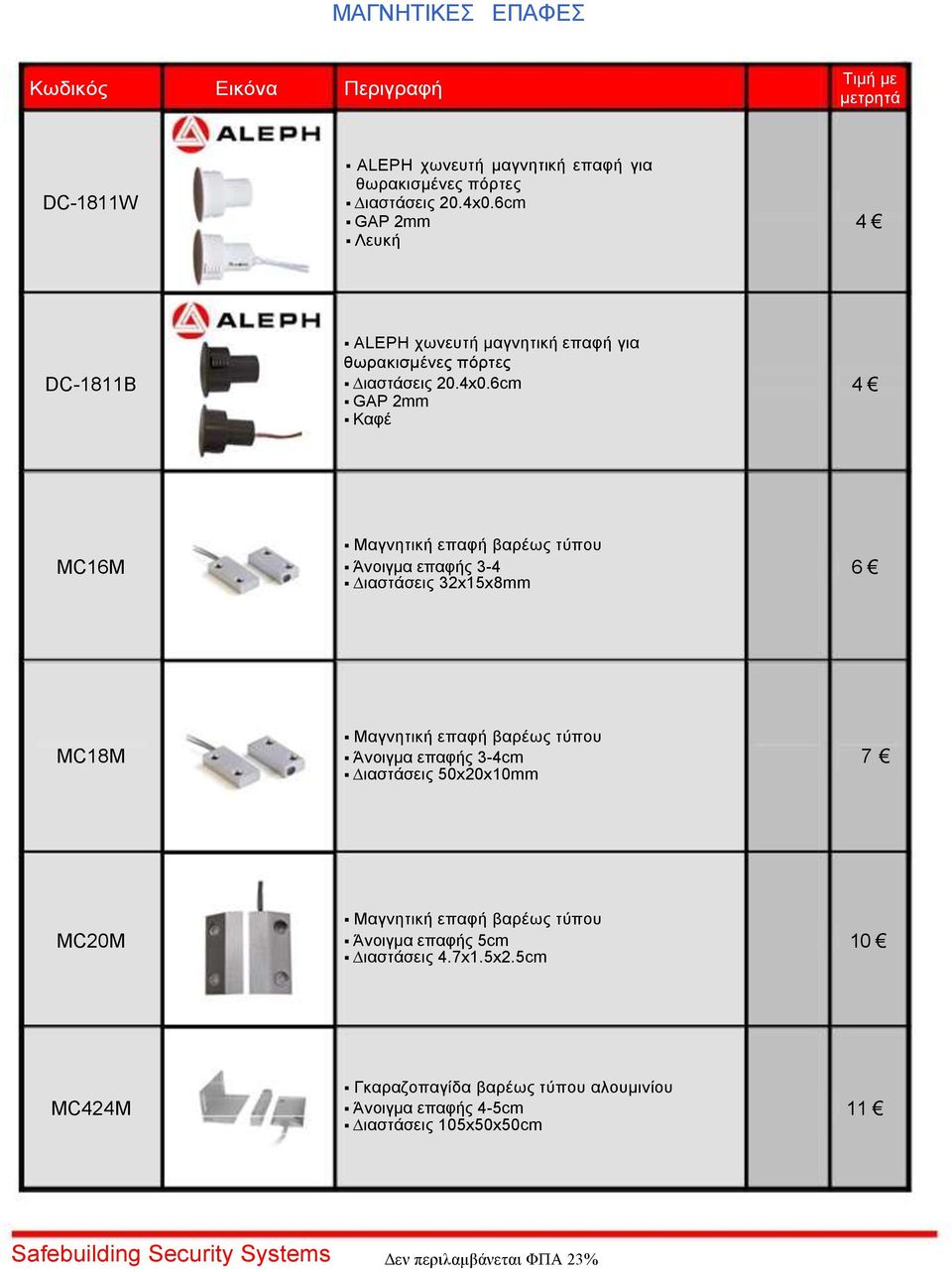 ΜΑΓΝΗΤΙΚΕΣ ΕΠΑΦΕΣ

| Κωδικός | Εικόνα | Περιγραφή | | Τιμή με μετρητά |
|---|---|---|---|---|
| DC-1811W | ALEPH | ▪ ALEPH χωνευτή μαγνητική επαφή για θωρακισμένες πόρτες ▪ Διαστάσεις 20.4x0.6cm ▪ GAP 2mm ▪ Λευκή | | 4 € |
| DC-1811B | ALEPH | ▪ ALEPH χωνευτή μαγνητική επαφή για θωρακισμένες πόρτες ▪ Διαστάσεις 20.4x0.6cm ▪ GAP 2mm ▪ Καφέ | | 4 € |
| MC16M | | ▪ Μαγνητική επαφή βαρέως τύπου ▪ Άνοιγμα επαφής 3-4 ▪ Διαστάσεις 32x15x8mm | | 6 € |
| MC18M | | ▪ Μαγνητική επαφή βαρέως τύπου ▪ Άνοιγμα επαφής 3-4cm ▪ Διαστάσεις 50x20x10mm | | 7 € |
| MC20M | | ▪ Μαγνητική επαφή βαρέως τύπου ▪ Άνοιγμα επαφής 5cm ▪ Διαστάσεις 4.7x1.5x2.5cm | | 10 € |
| MC424M | | ▪ Γκαραζοπαγίδα βαρέως τύπου αλουμινίου ▪ Άνοιγμα επαφής 4-5cm ▪ Διαστάσεις 105x50x50cm | | 11 € |

Safebuilding Security Systems Δεν περιλαμβάνεται ΦΠΑ 23%